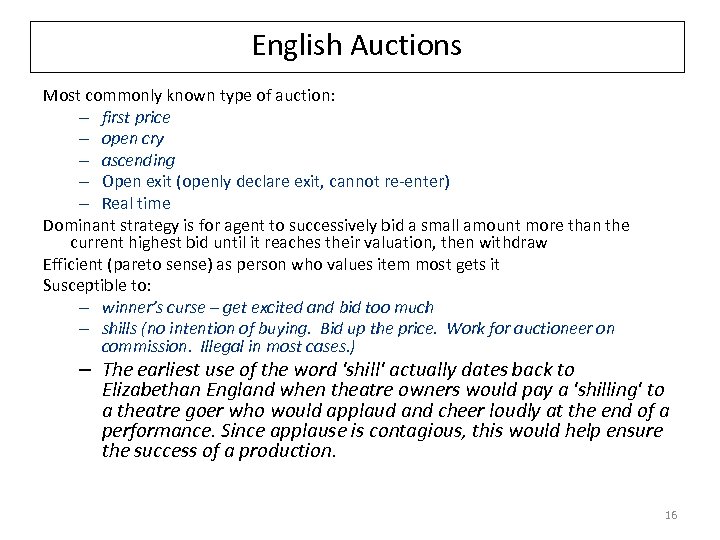 English Auctions

Most commonly known type of auction:

– first price
– open cry
– ascending
– Open exit (openly declare exit, cannot re-enter)
– Real time

Dominant strategy is for agent to successively bid a small amount more than the current highest bid until it reaches their valuation, then withdraw

Efficient (pareto sense) as person who values item most gets it

Susceptible to:

– winner's curse – get excited and bid too much
– shills (no intention of buying. Bid up the price. Work for auctioneer on commission. Illegal in most cases.)
– The earliest use of the word 'shill' actually dates back to Elizabethan England when theatre owners would pay a 'shilling' to a theatre goer who would applaud and cheer loudly at the end of a performance. Since applause is contagious, this would help ensure the success of a production.

16